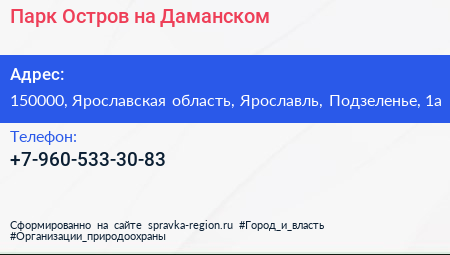 Парк Остров на Даманском

Адрес:
150000, Ярославская область, Ярославль, Подзеленье, 1а

Телефон:
+7-960-533-30-83

Сформированно на сайте spravka-region.ru #Город_и_власть #Организации_природоохраны